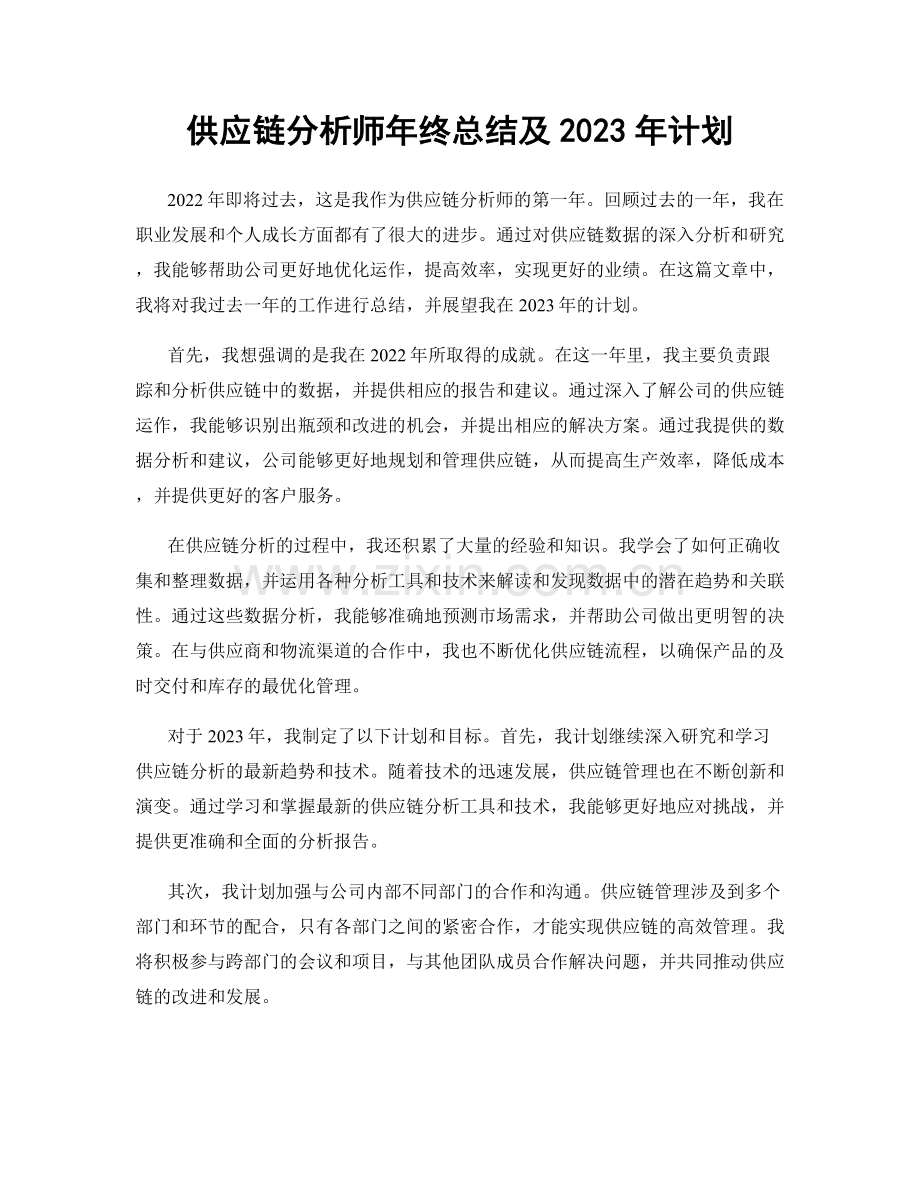 供应链分析师年终总结及2023年计划

2022年即将过去，这是我作为供应链分析师的第一年。回顾过去的一年，我在职业发展和个人成长方面都有了很大的进步。通过对供应链数据的深入分析和研究，我能够帮助公司更好地优化运作，提高效率，实现更好的业绩。在这篇文章中，我将对我过去一年的工作进行总结，并展望我在2023年的计划。

首先，我想强调的是我在2022年所取得的成就。在这一年里，我主要负责跟踪和分析供应链中的数据，并提供相应的报告和建议。通过深入了解公司的供应链运作，我能够识别出瓶颈和改进的机会，并提出相应的解决方案。通过我提供的数据分析和建议，公司能够更好地规划和管理供应链，从而提高生产效率，降低成本，并提供更好的客户服务。

在供应链分析的过程中，我还积累了大量的经验和知识。我学会了如何正确收集和整理数据，并运用各种分析工具和技术来解读和发现数据中的潜在趋势和关联性。通过这些数据分析，我能够准确地预测市场需求，并帮助公司做出更明智的决策。在与供应商和物流渠道的合作中，我也不断优化供应链流程，以确保产品的及时交付和库存的最优化管理。

对于2023年，我制定了以下计划和目标。首先，我计划继续深入研究和学习供应链分析的最新趋势和技术。随着技术的迅速发展，供应链管理也在不断创新和演变。通过学习和掌握最新的供应链分析工具和技术，我能够更好地应对挑战，并提供更准确和全面的分析报告。

其次，我计划加强与公司内部不同部门的合作和沟通。供应链管理涉及到多个部门和环节的配合，只有各部门之间的紧密合作，才能实现供应链的高效管理。我将积极参与跨部门的会议和项目，与其他团队成员合作解决问题，并共同推动供应链的改进和发展。

www.zixin.com.cn